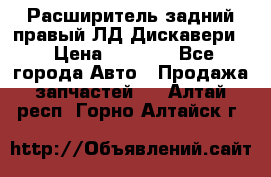 Расширитель задний правый ЛД Дискавери Цена Все города Авто Продажа запчастей Алтай респ Горно Алтайск г

http://Объявлений.сайт